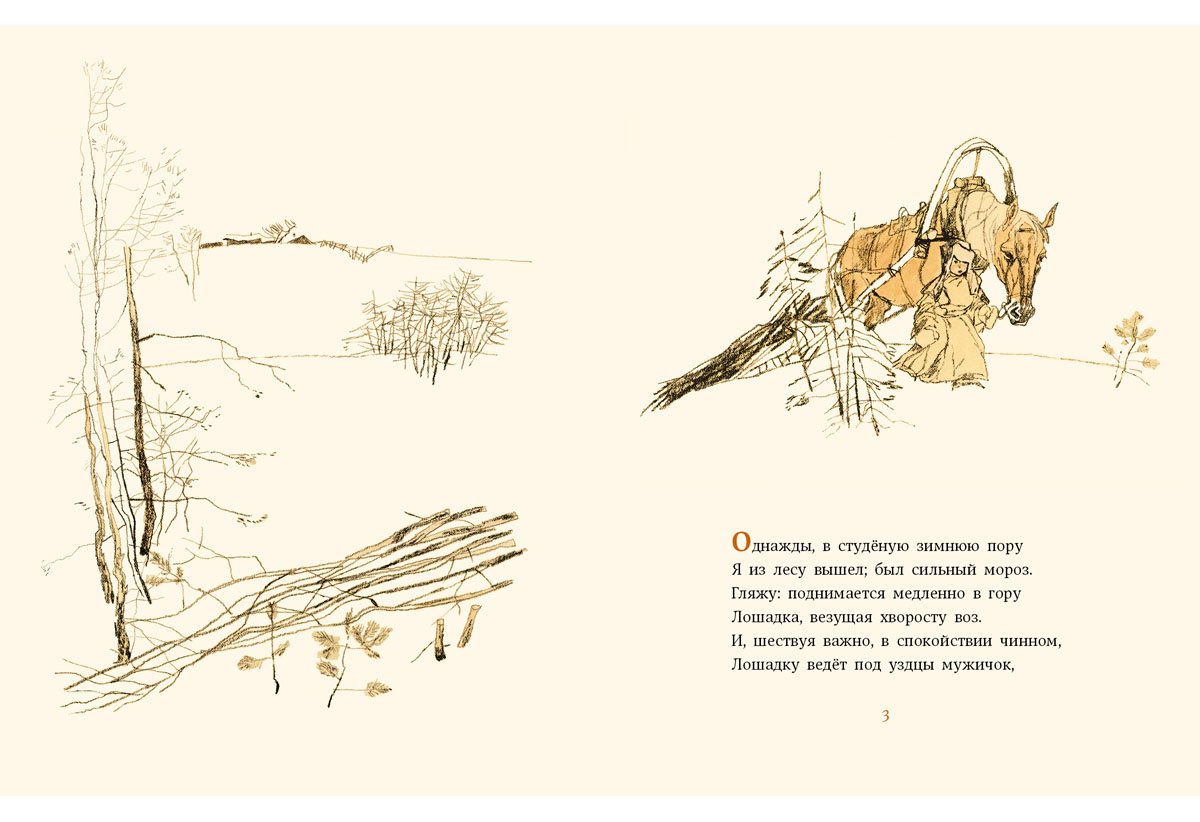 Однажды, в студёную зимнюю пору
Я из лесу вышел; был сильный мороз.
Гляжу: поднимается медленно в гору
Лошадка, везущая хворосту воз.
И, шествуя важно, в спокойствии чинном,
Лошадку ведёт под уздцы мужичок,

3